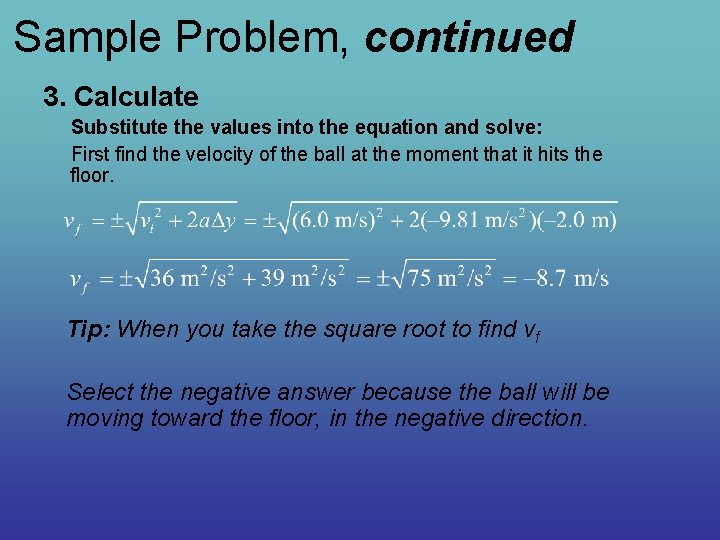 Sample Problem, continued

3. Calculate

Substitute the values into the equation and solve:

First find the velocity of the ball at the moment that it hits the floor.

$v_f = \pm\sqrt{v_i^2 + 2a\Delta y} = \pm\sqrt{(6.0 \text{ m/s})^2 + 2(-9.81 \text{ m/s}^2)(-2.0 \text{ m})}$

$v_f = \pm\sqrt{36 \text{ m}^2/\text{s}^2 + 39 \text{ m}^2/\text{s}^2} = \pm\sqrt{75 \text{ m}^2/\text{s}^2} = -8.7 \text{ m/s}$

Tip: When you take the square root to find $v_f$

Select the negative answer because the ball will be moving toward the floor, in the negative direction.